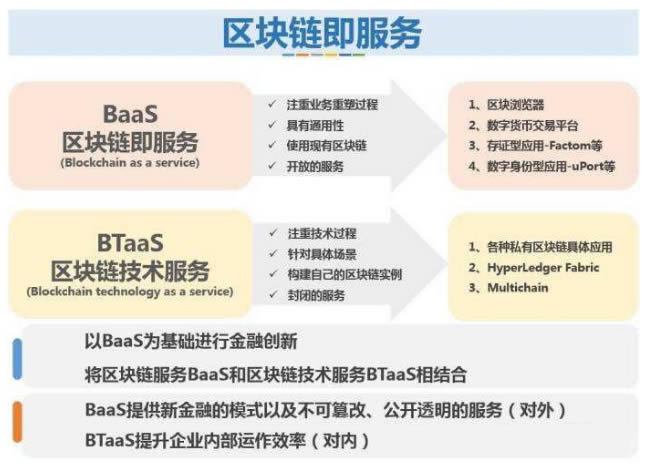 区块链即服务

BaaS
区块链即服务
(Blockchain as a service)

✓ 注重业务重塑过程
✓ 具有通用性
✓ 使用现有区块链
✓ 开放的服务

1、区块浏览器
2、数字货币交易平台
3、存证型应用-Factom等
4、数字身份型应用-uPort等

BTaaS
区块链技术服务
(Blockchain technology as a service)

✓ 注重技术过程
✓ 针对具体场景
✓ 构建自己的区块链实例
✓ 封闭的服务

1、各种私有区块链具体应用
2、HyperLedger Fabric
3、Multichain

以BaaS为基础进行金融创新
将区块链服务BaaS和区块链技术服务BTaaS相结合

BaaS提供新金融的模式以及不可篡改、公开透明的服务（对外）
BTaaS提升企业内部运作效率（对内）